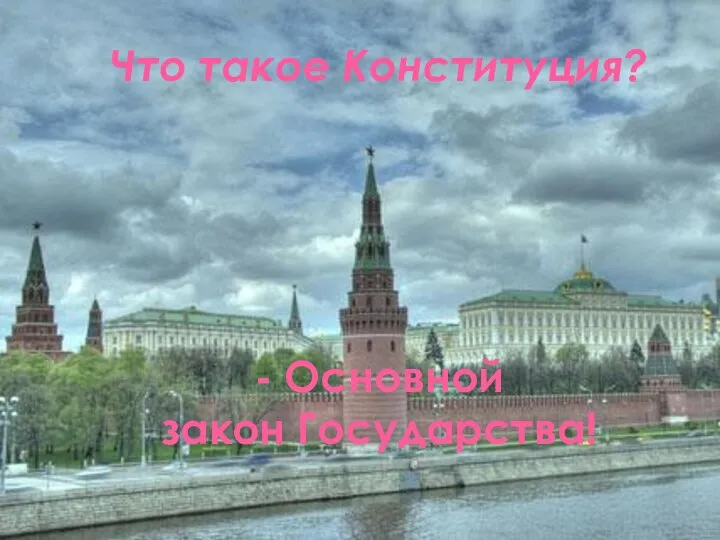 Что такое Конституция?

- Основной закон Государства!